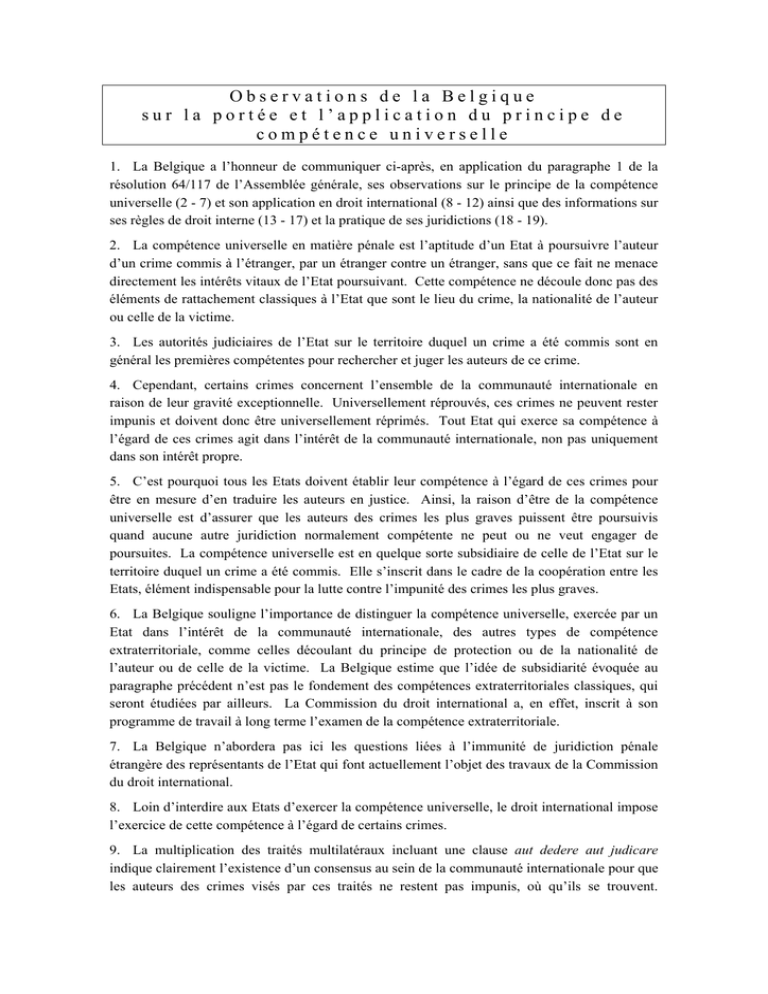 Observations de la Belgique
sur la portée et l'application du principe de compétence universelle

1. La Belgique a l'honneur de communiquer ci-après, en application du paragraphe 1 de la résolution 64/117 de l'Assemblée générale, ses observations sur le principe de la compétence universelle (2 - 7) et son application en droit international (8 - 12) ainsi que des informations sur ses règles de droit interne (13 - 17) et la pratique de ses juridictions (18 - 19).

2. La compétence universelle en matière pénale est l'aptitude d'un Etat à poursuivre l'auteur d'un crime commis à l'étranger, par un étranger contre un étranger, sans que ce fait ne menace directement les intérêts vitaux de l'Etat poursuivant. Cette compétence ne découle donc pas des éléments de rattachement classiques à l'Etat que sont le lieu du crime, la nationalité de l'auteur ou celle de la victime.

3. Les autorités judiciaires de l'Etat sur le territoire duquel un crime a été commis sont en général les premières compétentes pour rechercher et juger les auteurs de ce crime.

4. Cependant, certains crimes concernent l'ensemble de la communauté internationale en raison de leur gravité exceptionnelle. Universellement réprouvés, ces crimes ne peuvent rester impunis et doivent donc être universellement réprimés. Tout Etat qui exerce sa compétence à l'égard de ces crimes agit dans l'intérêt de la communauté internationale, non pas uniquement dans son intérêt propre.

5. C'est pourquoi tous les Etats doivent établir leur compétence à l'égard de ces crimes pour être en mesure d'en traduire les auteurs en justice. Ainsi, la raison d'être de la compétence universelle est d'assurer que les auteurs des crimes les plus graves puissent être poursuivis quand aucune autre juridiction normalement compétente ne peut ou ne veut engager de poursuites. La compétence universelle est en quelque sorte subsidiaire de celle de l'Etat sur le territoire duquel un crime a été commis. Elle s'inscrit dans le cadre de la coopération entre les Etats, élément indispensable pour la lutte contre l'impunité des crimes les plus graves.

6. La Belgique souligne l'importance de distinguer la compétence universelle, exercée par un Etat dans l'intérêt de la communauté internationale, des autres types de compétence extraterritoriale, comme celles découlant du principe de protection ou de la nationalité de l'auteur ou de celle de la victime. La Belgique estime que l'idée de subsidiarité évoquée au paragraphe précédent n'est pas le fondement des compétences extraterritoriales classiques, qui seront étudiées par ailleurs. La Commission du droit international a, en effet, inscrit à son programme de travail à long terme l'examen de la compétence extraterritoriale.

7. La Belgique n'abordera pas ici les questions liées à l'immunité de juridiction pénale étrangère des représentants de l'Etat qui font actuellement l'objet des travaux de la Commission du droit international.

8. Loin d'interdire aux Etats d'exercer la compétence universelle, le droit international impose l'exercice de cette compétence à l'égard de certains crimes.

9. La multiplication des traités multilatéraux incluant une clause aut dedere aut judicare indique clairement l'existence d'un consensus au sein de la communauté internationale pour que les auteurs des crimes visés par ces traités ne restent pas impunis, où qu'ils se trouvent.